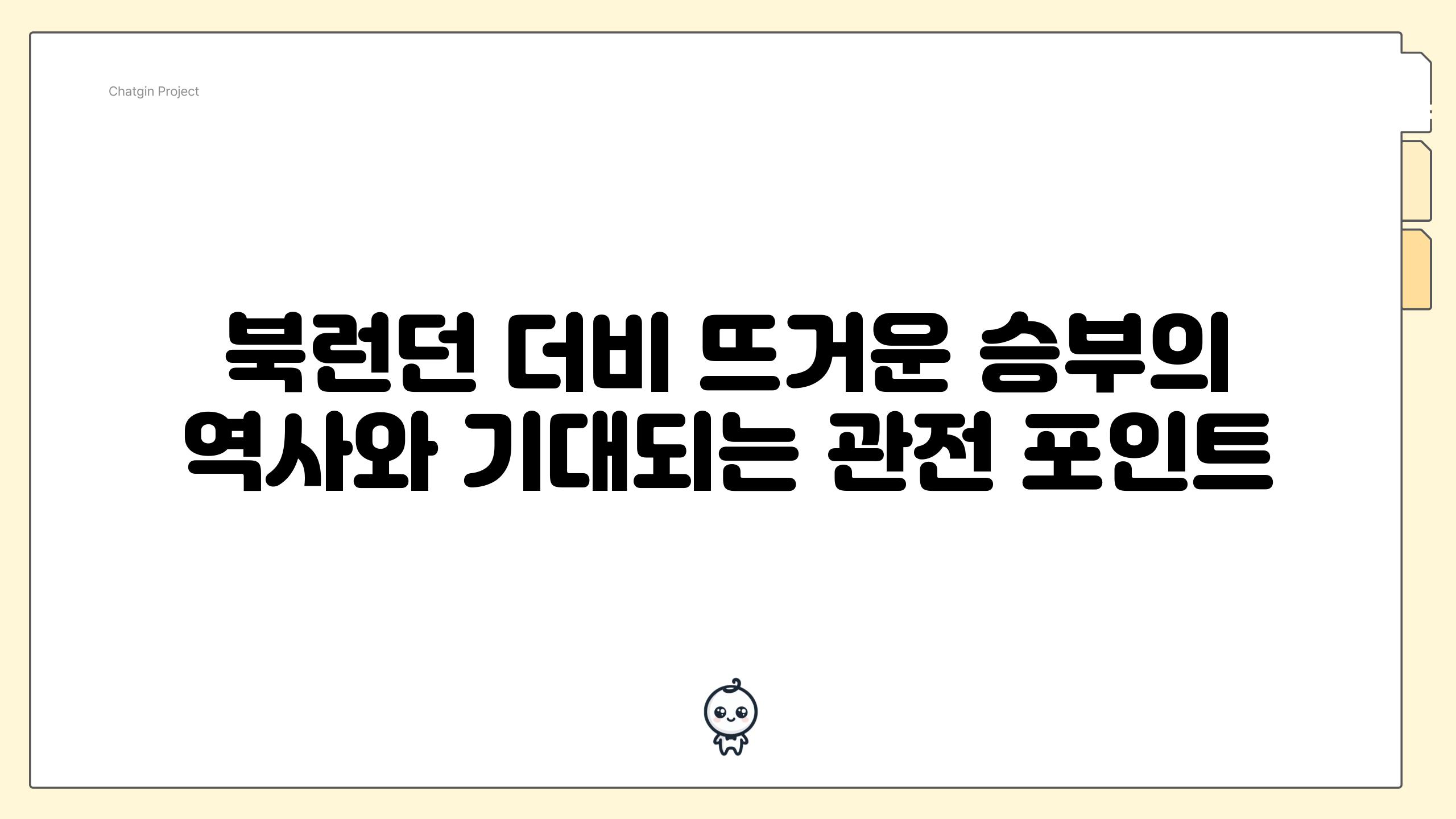 Chatgin Project

북런던 더비 뜨거운 승부의 역사와 기대되는 관전 포인트